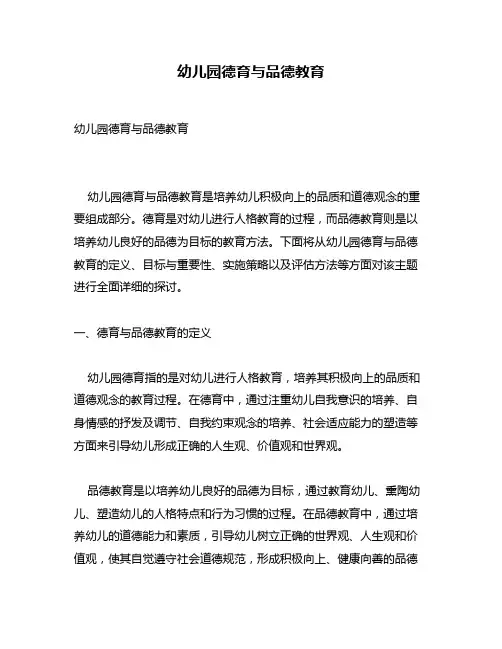 幼儿园德育与品德教育

幼儿园德育与品德教育

幼儿园德育与品德教育是培养幼儿积极向上的品质和道德观念的重要组成部分。德育是对幼儿进行人格教育的过程，而品德教育则是以培养幼儿良好的品德为目标的教育方法。下面将从幼儿园德育与品德教育的定义、目标与重要性、实施策略以及评估方法等方面对该主题进行全面详细的探讨。

一、德育与品德教育的定义

幼儿园德育指的是对幼儿进行人格教育，培养其积极向上的品质和道德观念的教育过程。在德育中，通过注重幼儿自我意识的培养、自身情感的抒发及调节、自我约束观念的培养、社会适应能力的塑造等方面来引导幼儿形成正确的人生观、价值观和世界观。

品德教育是以培养幼儿良好的品德为目标，通过教育幼儿、熏陶幼儿、塑造幼儿的人格特点和行为习惯的过程。在品德教育中，通过培养幼儿的道德能力和素质，引导幼儿树立正确的世界观、人生观和价值观，使其自觉遵守社会道德规范，形成积极向上、健康向善的品德